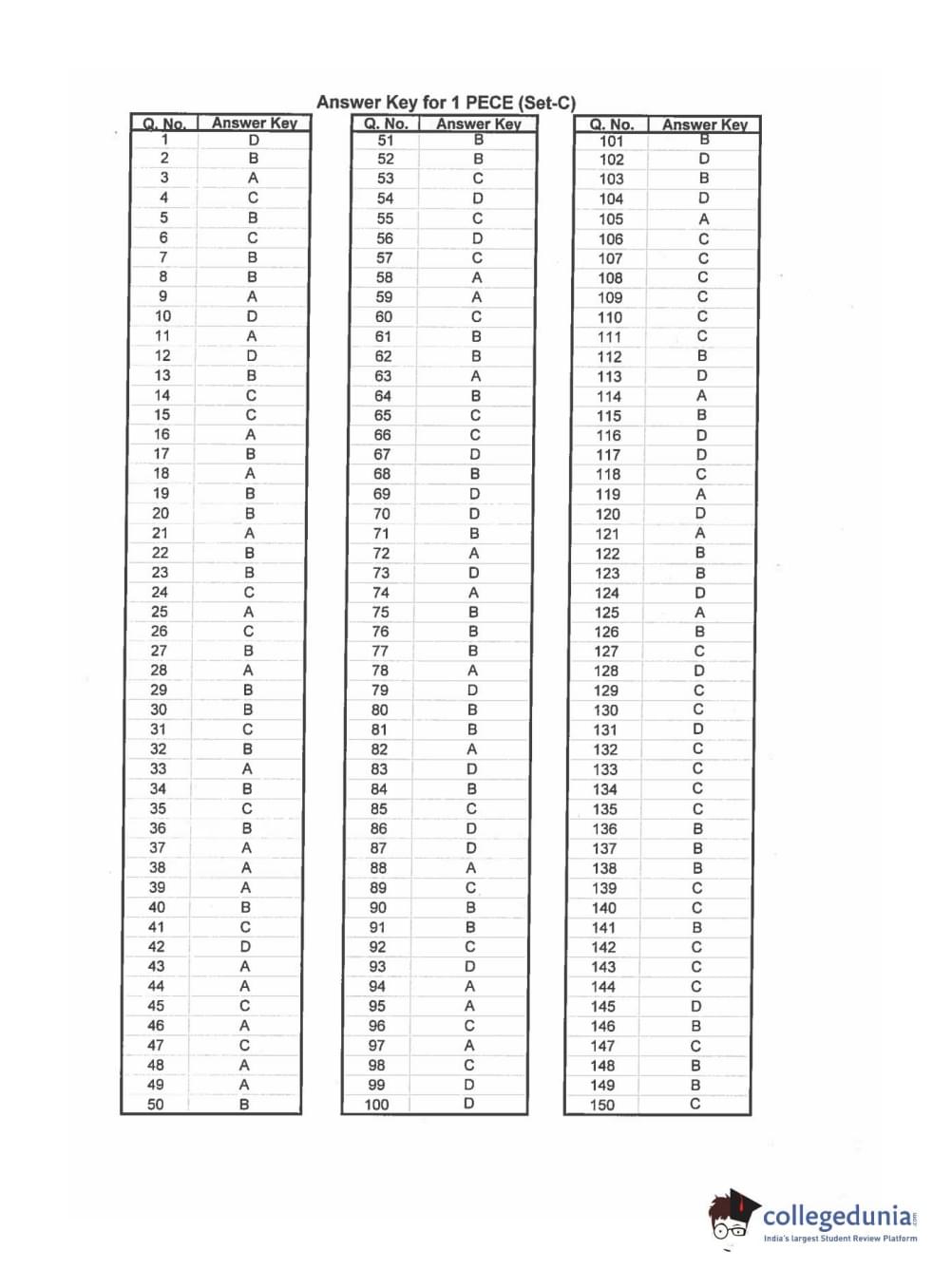 Answer Key for 1 PECE (Set-C)

| Q. No. | Answer Key |
|---|---|
| 1 | D |
| 2 | B |
| 3 | A |
| 4 | C |
| 5 | B |
| 6 | C |
| 7 | B |
| 8 | B |
| 9 | A |
| 10 | D |
| 11 | A |
| 12 | D |
| 13 | B |
| 14 | C |
| 15 | C |
| 16 | A |
| 17 | B |
| 18 | A |
| 19 | B |
| 20 | B |
| 21 | A |
| 22 | B |
| 23 | B |
| 24 | C |
| 25 | A |
| 26 | C |
| 27 | B |
| 28 | A |
| 29 | B |
| 30 | B |
| 31 | C |
| 32 | B |
| 33 | A |
| 34 | B |
| 35 | C |
| 36 | B |
| 37 | A |
| 38 | A |
| 39 | A |
| 40 | B |
| 41 | C |
| 42 | D |
| 43 | A |
| 44 | A |
| 45 | C |
| 46 | A |
| 47 | C |
| 48 | A |
| 49 | A |
| 50 | B |

| Q. No. | Answer Key |
|---|---|
| 51 | B |
| 52 | B |
| 53 | C |
| 54 | D |
| 55 | C |
| 56 | D |
| 57 | C |
| 58 | A |
| 59 | A |
| 60 | C |
| 61 | B |
| 62 | B |
| 63 | A |
| 64 | B |
| 65 | C |
| 66 | C |
| 67 | D |
| 68 | B |
| 69 | D |
| 70 | D |
| 71 | B |
| 72 | A |
| 73 | D |
| 74 | A |
| 75 | B |
| 76 | B |
| 77 | B |
| 78 | A |
| 79 | D |
| 80 | B |
| 81 | B |
| 82 | A |
| 83 | D |
| 84 | B |
| 85 | C |
| 86 | D |
| 87 | D |
| 88 | A |
| 89 | C |
| 90 | B |
| 91 | B |
| 92 | C |
| 93 | D |
| 94 | A |
| 95 | A |
| 96 | C |
| 97 | A |
| 98 | C |
| 99 | D |
| 100 | D |

| Q. No. | Answer Key |
|---|---|
| 101 | B |
| 102 | D |
| 103 | B |
| 104 | D |
| 105 | A |
| 106 | C |
| 107 | C |
| 108 | C |
| 109 | C |
| 110 | C |
| 111 | C |
| 112 | B |
| 113 | D |
| 114 | A |
| 115 | B |
| 116 | D |
| 117 | D |
| 118 | C |
| 119 | A |
| 120 | D |
| 121 | A |
| 122 | B |
| 123 | B |
| 124 | D |
| 125 | A |
| 126 | B |
| 127 | C |
| 128 | D |
| 129 | C |
| 130 | C |
| 131 | D |
| 132 | C |
| 133 | C |
| 134 | C |
| 135 | C |
| 136 | B |
| 137 | B |
| 138 | B |
| 139 | C |
| 140 | C |
| 141 | B |
| 142 | C |
| 143 | C |
| 144 | C |
| 145 | D |
| 146 | B |
| 147 | C |
| 148 | B |
| 149 | B |
| 150 | C |

collegedunia
India's largest Student Review Platform